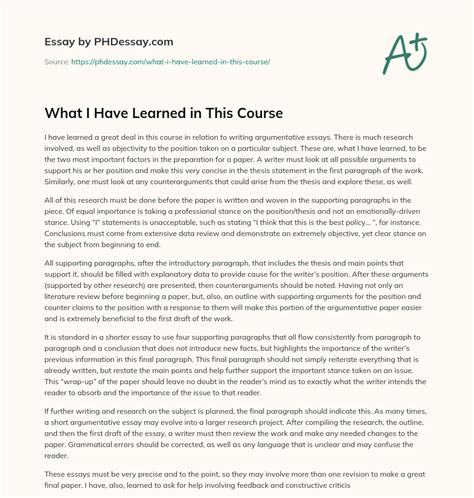 Essay by PHDessay.com

Source: https://phdessay.com/what-i-have-learned-in-this-course/

A+

What I Have Learned in This Course

I have learned a great deal in this course in relation to writing argumentative essays. There is much research involved, as well as objectivity to the position taken on a particular subject. These are, what I have learned, to be the two most important factors in the preparation for a paper. A writer must look at all possible arguments to support his or her position and make this very concise in the thesis statement in the first paragraph of the work. Similarly, one must look at any counterarguments that could arise from the thesis and explore these, as well.

All of this research must be done before the paper is written and woven in the supporting paragraphs in the piece. Of equal importance is taking a professional stance on the position/thesis and not an emotionally-driven stance. Using "I" statements is unacceptable, such as stating "I think that this is the best policy... ", for instance. Conclusions must come from extensive data review and demonstrate an extremely objective, yet clear stance on the subject from beginning to end.

All supporting paragraphs, after the introductory paragraph, that includes the thesis and main points that support it, should be filled with explanatory data to provide cause for the writer's position. After these arguments (supported by other research) are presented, then counterarguments should be noted. Having not only an literature review before beginning a paper, but, also, an outline with supporting arguments for the position and counter claims to the position with a response to them will make this portion of the argumentative paper easier and is extremely beneficial to the first draft of the work.

It is standard in a shorter essay to use four supporting paragraphs that all flow consistently from paragraph to paragraph and a conclusion that does not introduce new facts, but highlights the importance of the writer's previous information in this final paragraph. This final paragraph should not simply reiterate everything that is already written, but restate the main points and help further support the important stance taken on an issue. This "wrap-up" of the paper should leave no doubt in the reader's mind as to exactly what the writer intends the reader to absorb and the importance of the issue to that reader.

If further writing and research on the subject is planned, the final paragraph should indicate this. As many times, a short argumentative essay may evolve into a larger research project. After compiling the research, the outline, and then the first draft of the essay, a writer must then review the work and make any needed changes to the paper. Grammatical errors should be corrected, as well as any language that is unclear and may confuse the reader.

These essays must be very precise and to the point, so they may involve more than one revision to make a great final paper. I have, also, learned to ask for help involving feedback and constructive criticis